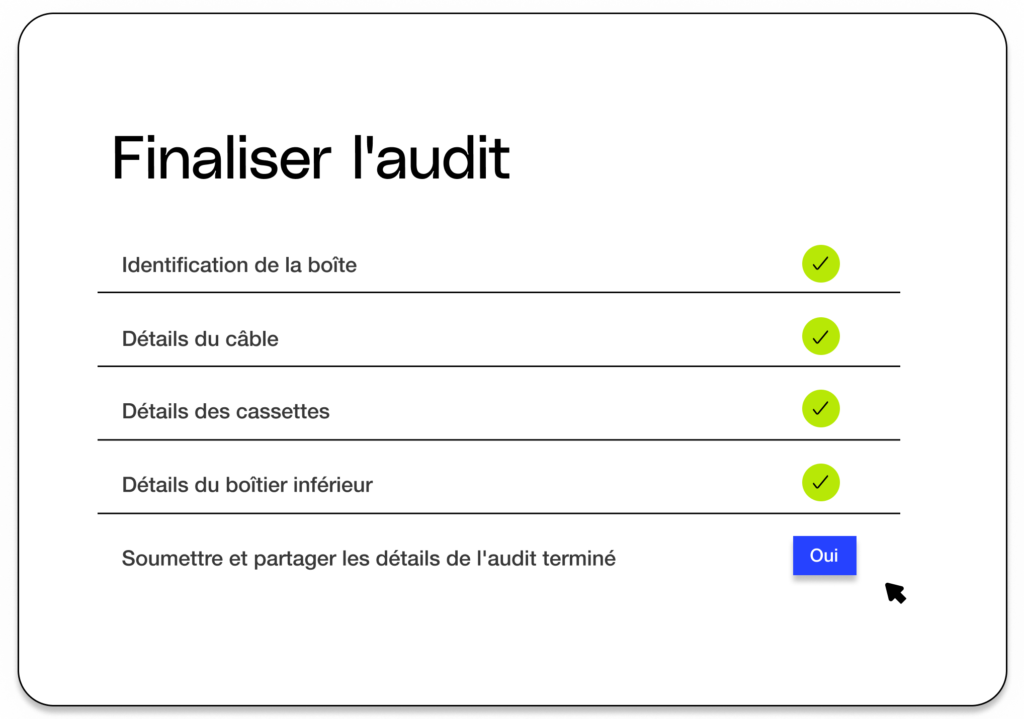 Finaliser l'audit

Identification de la boîte

Détails du câble

Détails des cassettes

Détails du boîtier inférieur

Soumettre et partager les détails de l'audit terminé

Oui